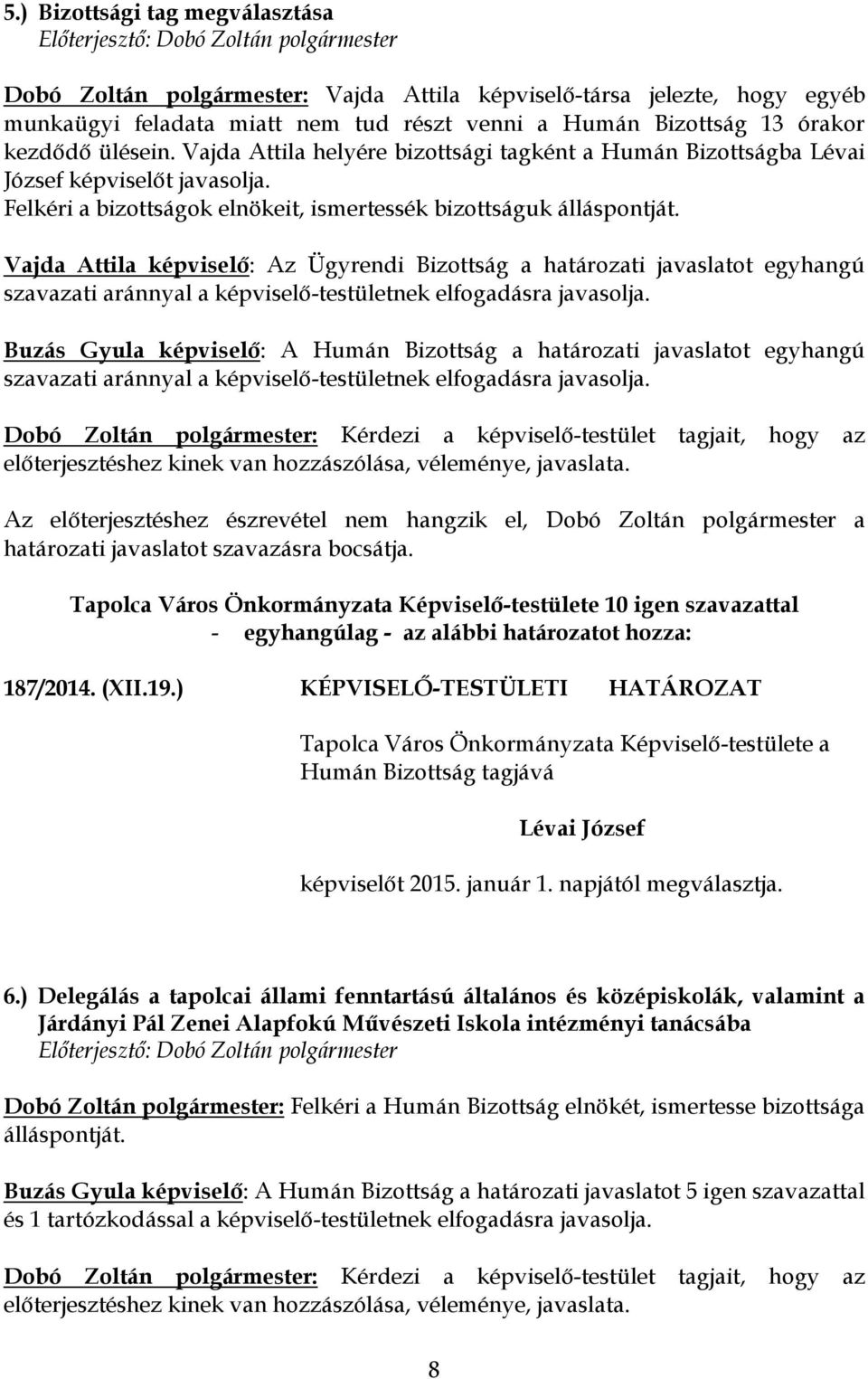 5.) Bizottsági tag megválasztása
Előterjesztő: Dobó Zoltán polgármester

Dobó Zoltán polgármester: Vajda Attila képviselő-társa jelezte, hogy egyéb munkaügyi feladata miatt nem tud részt venni a Humán Bizottság 13 órakor kezdődő ülésein. Vajda Attila helyére bizottsági tagként a Humán Bizottságba Lévai József képviselőt javasolja.
Felkéri a bizottságok elnökeit, ismertessék bizottságuk álláspontját.

Vajda Attila képviselő: Az Ügyrendi Bizottság a határozati javaslatot egyhangú szavazati aránnyal a képviselő-testületnek elfogadásra javasolja.

Buzás Gyula képviselő: A Humán Bizottság a határozati javaslatot egyhangú szavazati aránnyal a képviselő-testületnek elfogadásra javasolja.

Dobó Zoltán polgármester: Kérdezi a képviselő-testület tagjait, hogy az előterjesztéshez kinek van hozzászólása, véleménye, javaslata.

Az előterjesztéshez észrevétel nem hangzik el, Dobó Zoltán polgármester a határozati javaslatot szavazásra bocsátja.

Tapolca Város Önkormányzata Képviselő-testülete 10 igen szavazattal
- egyhangúlag - az alábbi határozatot hozza:

187/2014. (XII.19.) KÉPVISELŐ-TESTÜLETI HATÁROZAT

Tapolca Város Önkormányzata Képviselő-testülete a Humán Bizottság tagjává

Lévai József

képviselőt 2015. január 1. napjától megválasztja.

6.) Delegálás a tapolcai állami fenntartású általános és középiskolák, valamint a Járdányi Pál Zenei Alapfokú Művészeti Iskola intézményi tanácsába
Előterjesztő: Dobó Zoltán polgármester

Dobó Zoltán polgármester: Felkéri a Humán Bizottság elnökét, ismertesse bizottsága álláspontját.

Buzás Gyula képviselő: A Humán Bizottság a határozati javaslatot 5 igen szavazattal és 1 tartózkodással a képviselő-testületnek elfogadásra javasolja.

Dobó Zoltán polgármester: Kérdezi a képviselő-testület tagjait, hogy az előterjesztéshez kinek van hozzászólása, véleménye, javaslata.

8